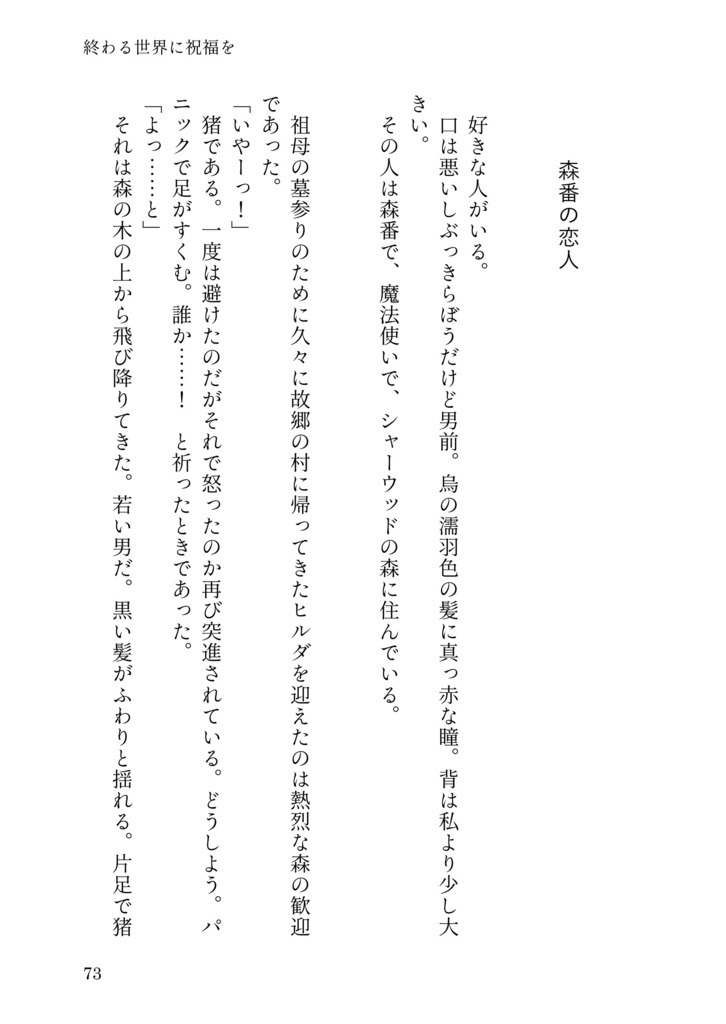 終わる世界に祝福を

森番の恋人

好きな人がいる。
口は悪いしぶっきらぼうだけど男前。烏の濡羽色の髪に真っ赤な瞳。背は私より少し大きい。
その人は森番で、魔法使いで、シャーウッドの森に住んでいる。

祖母の墓参りのために久々に故郷の村に帰ってきたヒルダを迎えたのは熱烈な森の歓迎であった。
「いやーっ！」
猪である。一度は避けたのだがそれで怒ったのか再び突進されている。どうしよう。パニックで足がすくむ。誰か……！　と祈ったときであった。
「よっ……と」
それは森の木の上から飛び降りてきた。若い男だ。黒い髪がふわりと揺れる。片足で猪

73